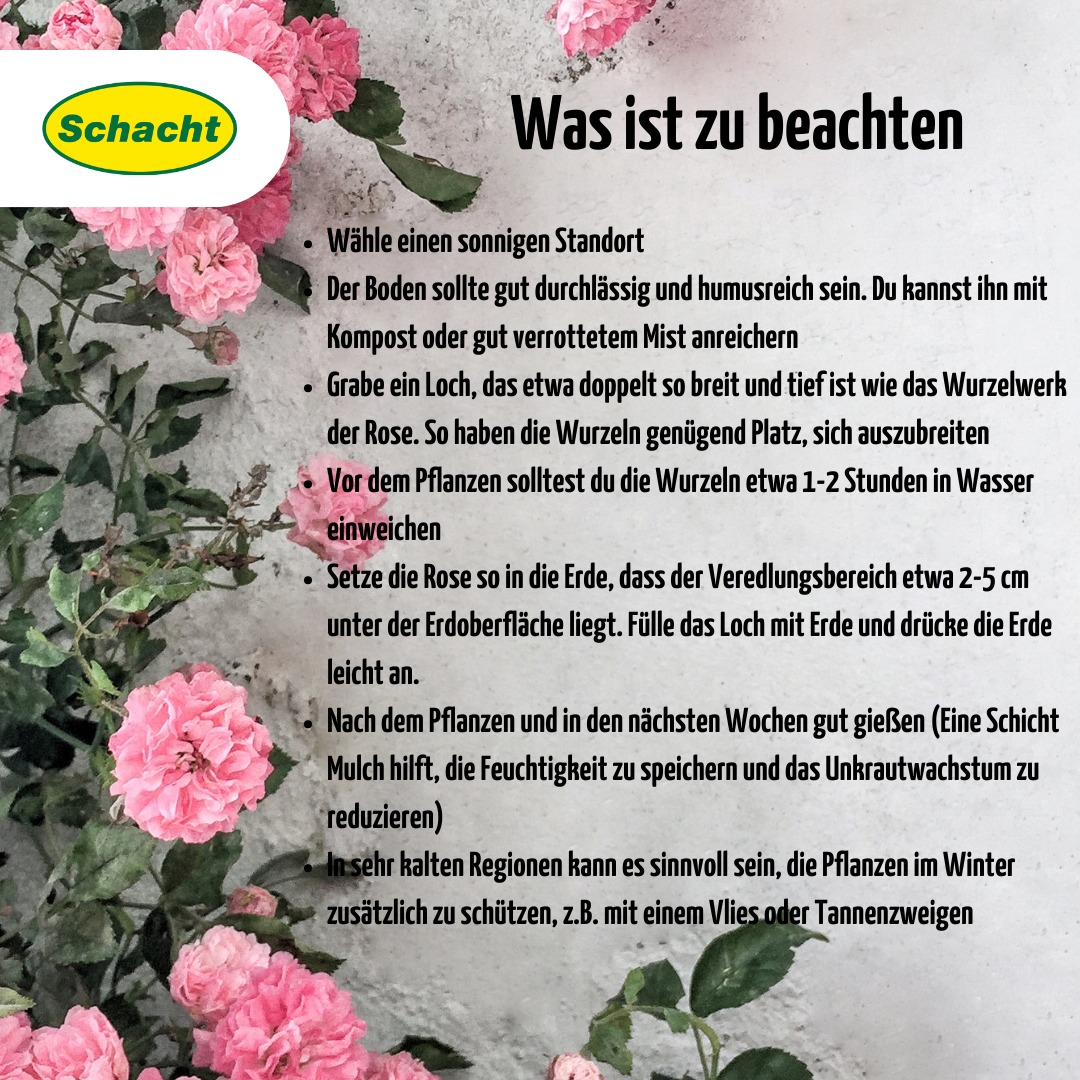 Schacht

Was ist zu beachten

• Wähle einen sonnigen Standort
• Der Boden sollte gut durchlässig und humusreich sein. Du kannst ihn mit Kompost oder gut verrottetem Mist anreichern
• Grabe ein Loch, das etwa doppelt so breit und tief ist wie das Wurzelwerk der Rose. So haben die Wurzeln genügend Platz, sich auszubreiten
• Vor dem Pflanzen solltest du die Wurzeln etwa 1-2 Stunden in Wasser einweichen
• Setze die Rose so in die Erde, dass der Veredlungsbereich etwa 2-5 cm unter der Erdoberfläche liegt. Fülle das Loch mit Erde und drücke die Erde leicht an.
• Nach dem Pflanzen und in den nächsten Wochen gut gießen (Eine Schicht Mulch hilft, die Feuchtigkeit zu speichern und das Unkrautwachstum zu reduzieren)
• In sehr kalten Regionen kann es sinnvoll sein, die Pflanzen im Winter zusätzlich zu schützen, z.B. mit einem Vlies oder Tannenzweigen